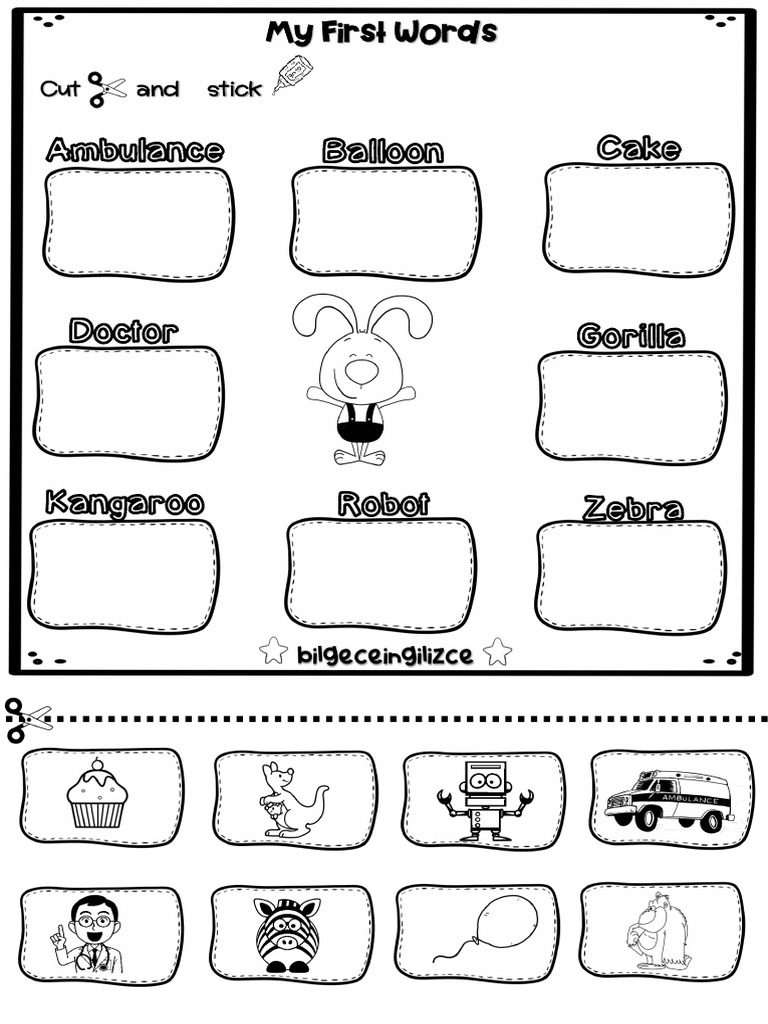 My First Words

Cut and stick

Ambulance

Balloon

Cake

Doctor

Gorilla

Kangaroo

Robot

Zebra

bilgeceingilizce

AMBULANCE